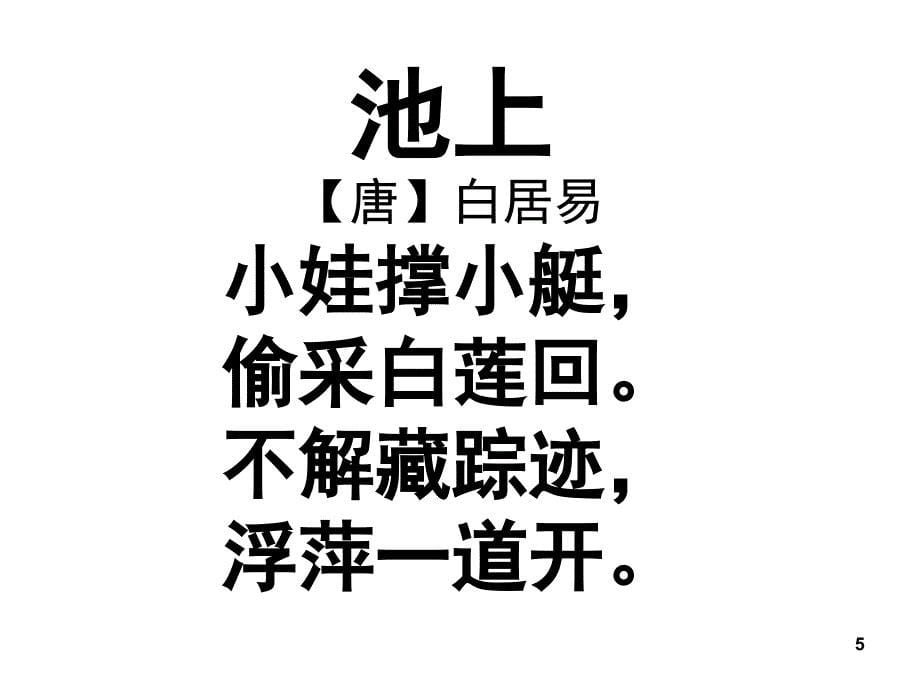 池上
【唐】白居易
小娃撑小艇，
偷采白莲回。
不解藏踪迹，
浮萍一道开。

5